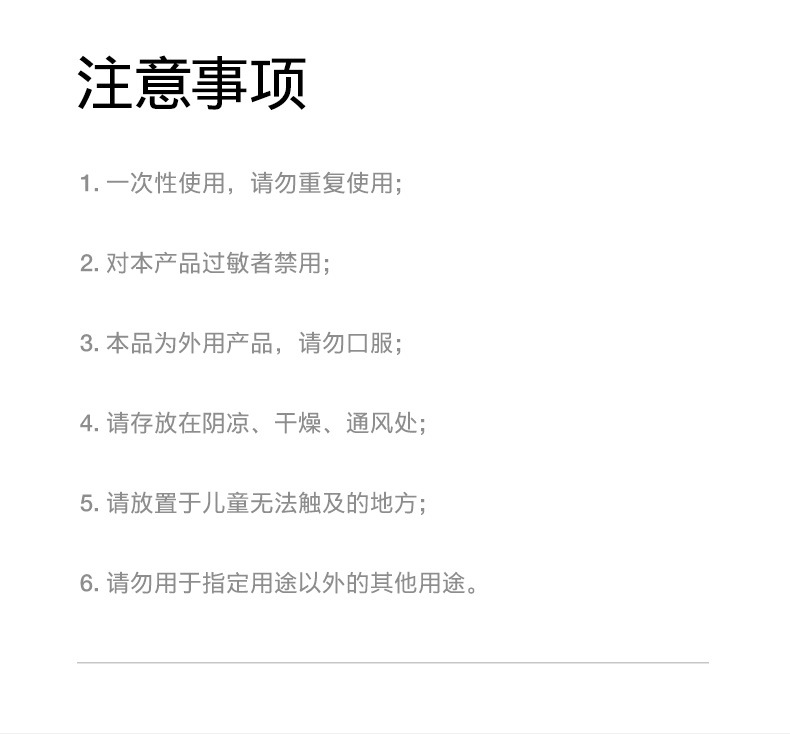 注意事项

1. 一次性使用，请勿重复使用;

2. 对本产品过敏者禁用;

3. 本品为外用产品，请勿口服;

4. 请存放在阴凉、干燥、通风处;

5. 请放置于儿童无法触及的地方;

6. 请勿用于指定用途以外的其他用途。